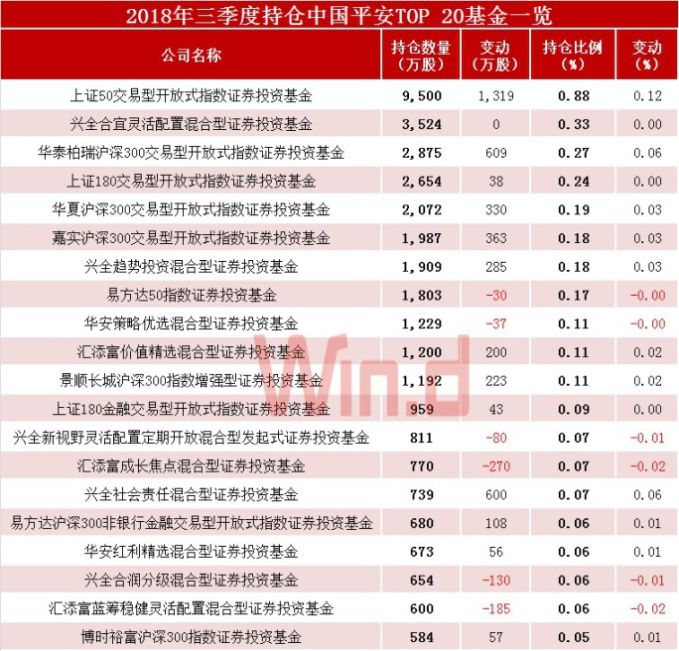 2018年三季度持仓中国平安TOP 20基金一览

| 公司名称 | 持仓数量（万股） | 变动（万股） | 持仓比例（%） | 变动（%） |
|---|---|---|---|---|
| 上证50交易型开放式指数证券投资基金 | 9,500 | 1,319 | 0.88 | 0.12 |
| 兴全合宜灵活配置混合型证券投资基金 | 3,524 | 0 | 0.33 | 0.00 |
| 华泰柏瑞沪深300交易型开放式指数证券投资基金 | 2,875 | 609 | 0.27 | 0.06 |
| 上证180交易型开放式指数证券投资基金 | 2,654 | 38 | 0.24 | 0.00 |
| 华夏沪深300交易型开放式指数证券投资基金 | 2,072 | 330 | 0.19 | 0.03 |
| 嘉实沪深300交易型开放式指数证券投资基金 | 1,987 | 363 | 0.18 | 0.03 |
| 兴全趋势投资混合型证券投资基金 | 1,909 | 285 | 0.18 | 0.03 |
| 易方达50指数证券投资基金 | 1,803 | -30 | 0.17 | -0.00 |
| 华安策略优选混合型证券投资基金 | 1,229 | -37 | 0.11 | -0.00 |
| 汇添富价值精选混合型证券投资基金 | 1,200 | 200 | 0.11 | 0.02 |
| 景顺长城沪深300指数增强型证券投资基金 | 1,192 | 223 | 0.11 | 0.02 |
| 上证180金融交易型开放式指数证券投资基金 | 959 | 43 | 0.09 | 0.00 |
| 兴全新视野灵活配置定期开放混合型发起式证券投资基金 | 811 | -80 | 0.07 | -0.01 |
| 汇添富成长焦点混合型证券投资基金 | 770 | -270 | 0.07 | -0.02 |
| 兴全社会责任混合型证券投资基金 | 739 | 600 | 0.07 | 0.06 |
| 易方达沪深300非银行金融交易型开放式指数证券投资基金 | 680 | 108 | 0.06 | 0.01 |
| 华安红利精选混合型证券投资基金 | 673 | 56 | 0.06 | 0.01 |
| 兴全合润分级混合型证券投资基金 | 654 | -130 | 0.06 | -0.01 |
| 汇添富蓝筹稳健灵活配置混合型证券投资基金 | 600 | -185 | 0.06 | -0.02 |
| 博时裕富沪深300指数证券投资基金 | 584 | 57 | 0.05 | 0.01 |

Wind